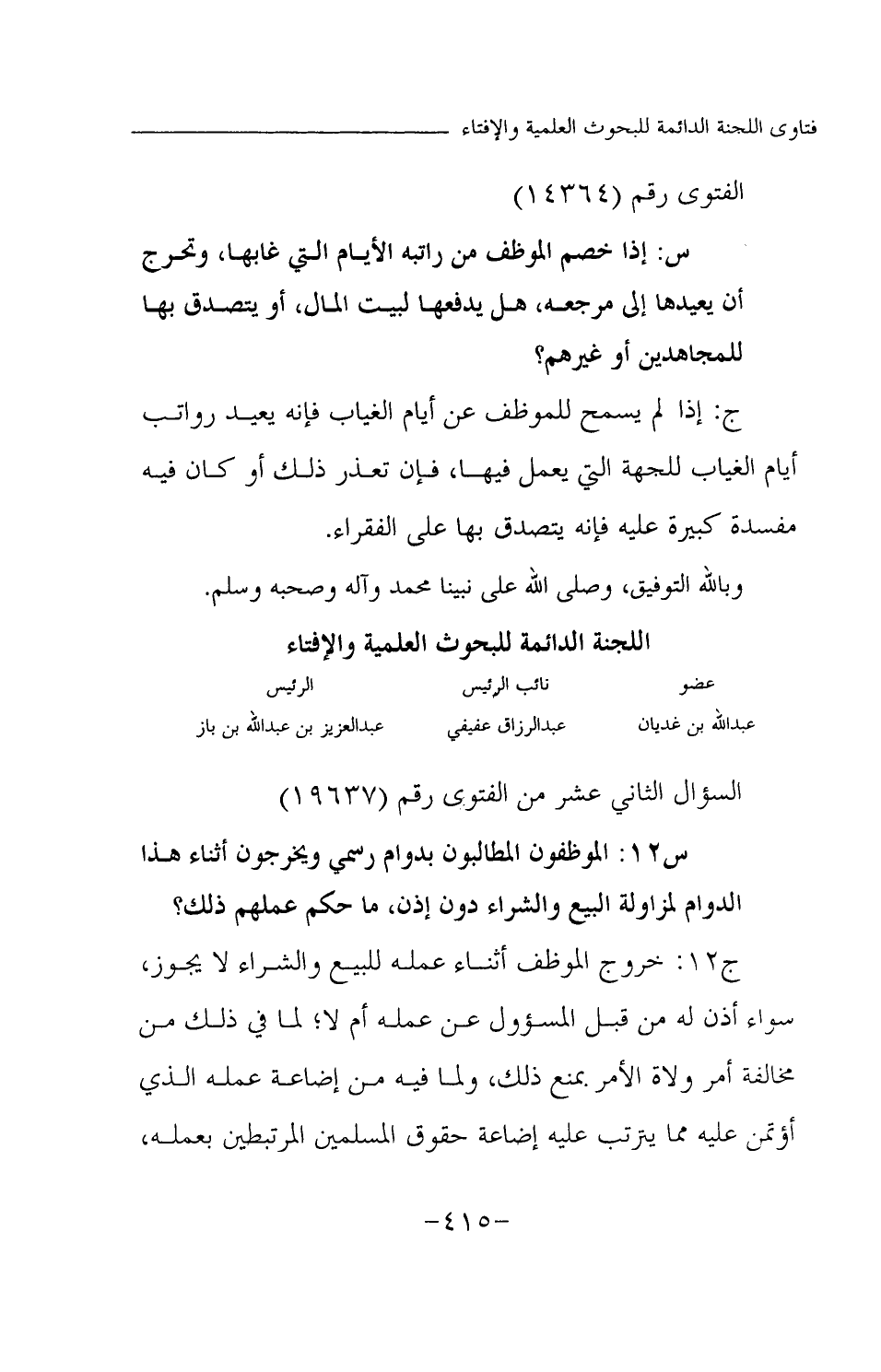 فتاوى اللجنة الدائمة للبحوث العلمية والإفتاء

الفتوى رقم (١٤٣٦٤)

س: إذا خصم الموظف من راتبه الأيام التي غابها، وتحرج أن يعيدها إلى مرجعه، هل يدفعها لبيت المال، أو يتصدق بها للمجاهدين أو غيرهم؟

ج: إذا لم يسمح للموظف عن أيام الغياب فإنه يعيد رواتب أيام الغياب للجهة التي يعمل فيها، فإن تعذر ذلك أو كان فيه مفسدة كبيرة عليه فإنه يتصدق بها على الفقراء.

وبالله التوفيق، وصلى الله على نبينا محمد وآله وصحبه وسلم.

اللجنة الدائمة للبحوث العلمية والإفتاء

| عضو | نائب الرئيس | الرئيس |
|---|---|---|
| عبدالله بن غديان | عبدالرزاق عفيفي | عبدالعزيز بن عبدالله بن باز |

السؤال الثاني عشر من الفتوى رقم (١٩٦٣٧)

س١٢: الموظفون المطالبون بدوام رسمي ويخرجون أثناء هذا الدوام لمزاولة البيع والشراء دون إذن، ما حكم عملهم ذلك؟

ج١٢: خروج الموظف أثناء عمله للبيع والشراء لا يجوز، سواء أذن له من قبل المسؤول عن عمله أم لا؛ لما في ذلك من مخالفة أمر ولاة الأمر بمنع ذلك، ولما فيه من إضاعة عمله الذي أؤتمن عليه مما يترتب عليه إضاعة حقوق المسلمين المرتبطين بعمله،

-٤١٥-